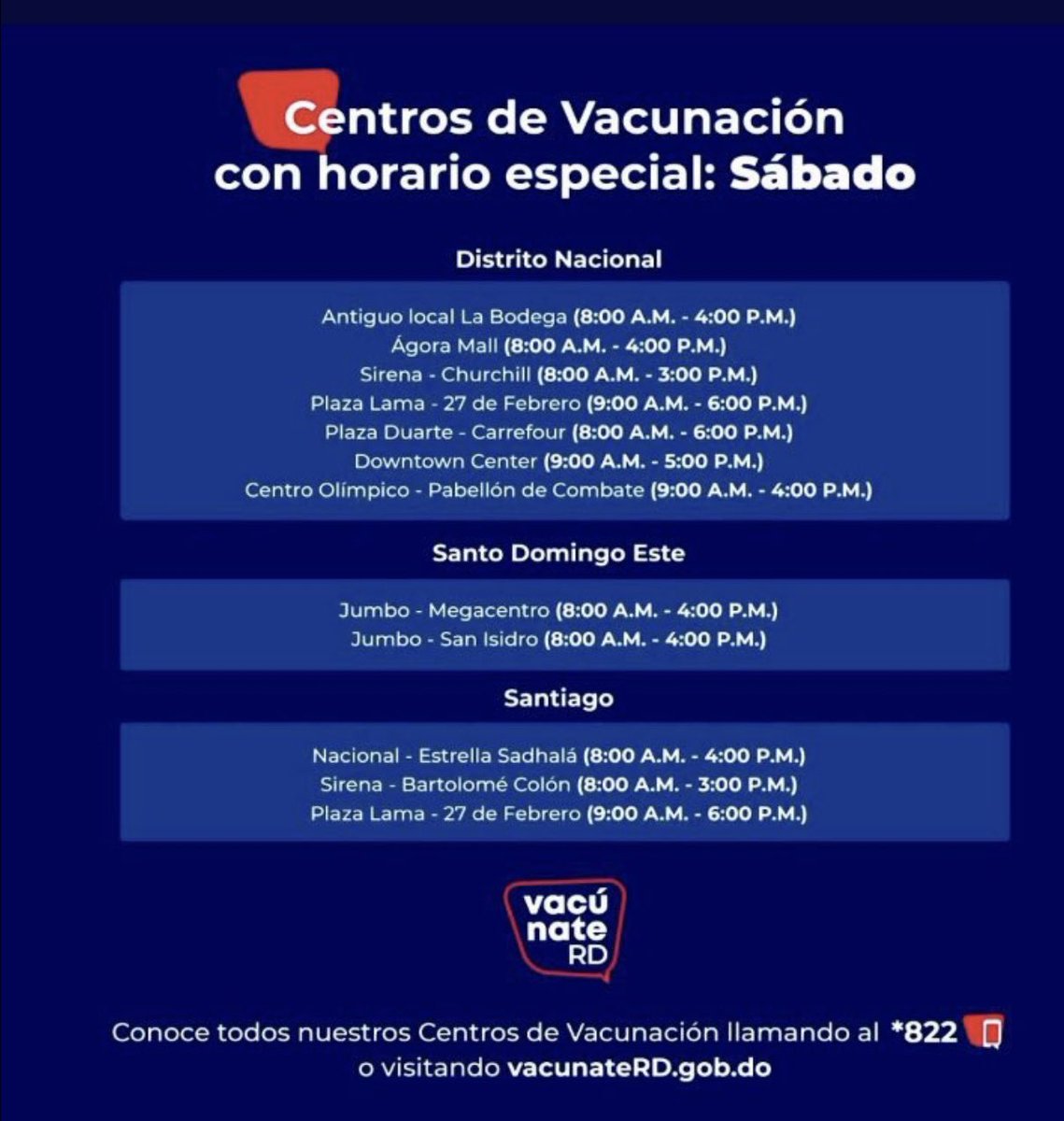 Centros de Vacunación con horario especial: Sábado

Distrito Nacional

Antiguo local La Bodega (8:00 A.M. - 4:00 P.M.)
Ágora Mall (8:00 A.M. - 4:00 P.M.)
Sirena - Churchill (8:00 A.M. - 3:00 P.M.)
Plaza Lama - 27 de Febrero (9:00 A.M. - 6:00 P.M.)
Plaza Duarte - Carrefour (8:00 A.M. - 6:00 P.M.)
Downtown Center (9:00 A.M. - 5:00 P.M.)
Centro Olímpico - Pabellón de Combate (9:00 A.M. - 4:00 P.M.)

Santo Domingo Este

Jumbo - Megacentro (8:00 A.M. - 4:00 P.M.)
Jumbo - San Isidro (8:00 A.M. - 4:00 P.M.)

Santiago

Nacional - Estrella Sadhalá (8:00 A.M. - 4:00 P.M.)
Sirena - Bartolomé Colón (8:00 A.M. - 3:00 P.M.)
Plaza Lama - 27 de Febrero (9:00 A.M. - 6:00 P.M.)

vacú nate RD

Conoce todos nuestros Centros de Vacunación llamando al *822 o visitando vacunateRD.gob.do